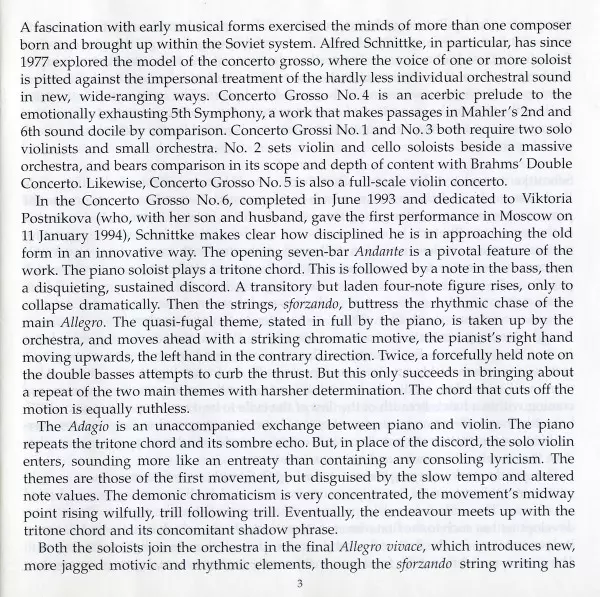 A fascination with early musical forms exercised the minds of more than one composer born and brought up within the Soviet system. Alfred Schnittke, in particular, has since 1977 explored the model of the concerto grosso, where the voice of one or more soloist is pitted against the impersonal treatment of the hardly less individual orchestral sound in new, wide-ranging ways. Concerto Grosso No. 4 is an acerbic prelude to the emotionally exhausting 5th Symphony, a work that makes passages in Mahler's 2nd and 6th sound docile by comparison. Concerto Grossi No. 1 and No. 3 both require two solo violinists and small orchestra. No. 2 sets violin and cello soloists beside a massive orchestra, and bears comparison in its scope and depth of content with Brahms' Double Concerto. Likewise, Concerto Grosso No. 5 is also a full-scale violin concerto.

In the Concerto Grosso No. 6, completed in June 1993 and dedicated to Viktoria Postnikova (who, with her son and husband, gave the first performance in Moscow on 11 January 1994), Schnittke makes clear how disciplined he is in approaching the old form in an innovative way. The opening seven-bar Andante is a pivotal feature of the work. The piano soloist plays a tritone chord. This is followed by a note in the bass, then a disquieting, sustained discord. A transitory but laden four-note figure rises, only to collapse dramatically. Then the strings, sforzando, buttress the rhythmic chase of the main Allegro. The quasi-fugal theme, stated in full by the piano, is taken up by the orchestra, and moves ahead with a striking chromatic motive, the pianist's right hand moving upwards, the left hand in the contrary direction. Twice, a forcefully held note on the double basses attempts to curb the thrust. But this only succeeds in bringing about a repeat of the two main themes with harsher determination. The chord that cuts off the motion is equally ruthless.

The Adagio is an unaccompanied exchange between piano and violin. The piano repeats the tritone chord and its sombre echo. But, in place of the discord, the solo violin enters, sounding more like an entreaty than containing any consoling lyricism. The themes are those of the first movement, but disguised by the slow tempo and altered note values. The demonic chromaticism is very concentrated, the movement's midway point rising wilfully, trill following trill. Eventually, the endeavour meets up with the tritone chord and its concomitant shadow phrase.

Both the soloists join the orchestra in the final Allegro vivace, which introduces new, more jagged motivic and rhythmic elements, though the sforzando string writing has

3